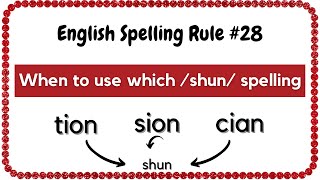 English Spelling Rule #28

When to use which /shun/ spelling

tion sion cian

shun